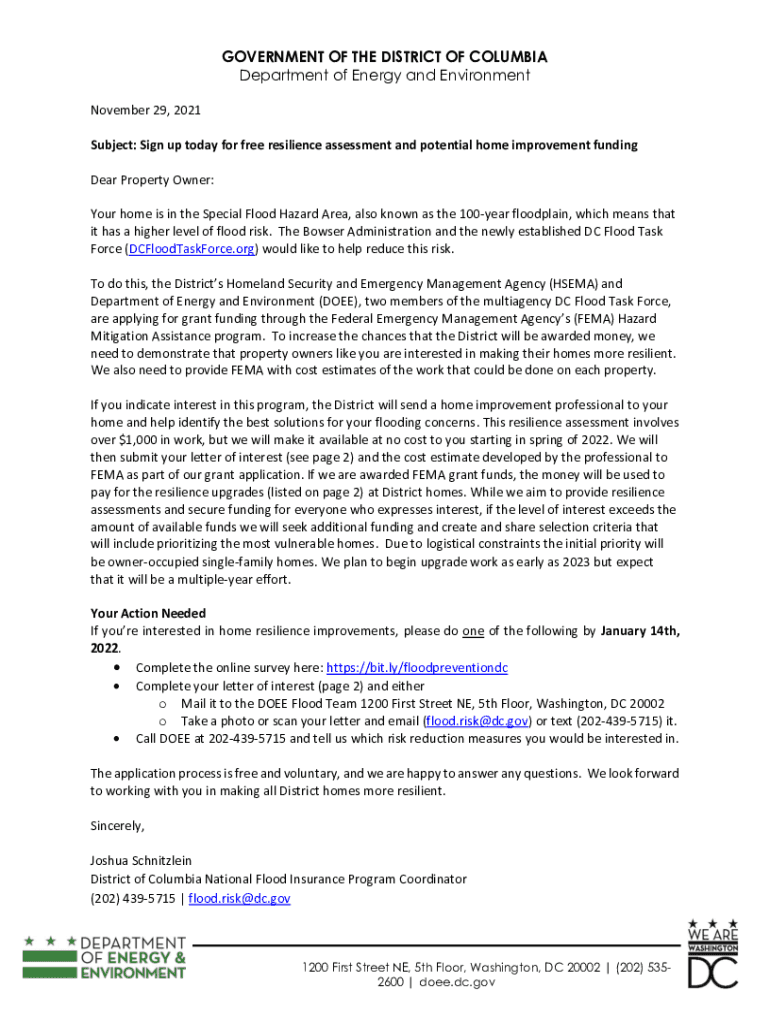 GOVERNMENT OF THE DISTRICT OF COLUMBIA
Department of Energy and Environment

November 29, 2021

Subject: Sign up today for free resilience assessment and potential home improvement funding

Dear Property Owner:

Your home is in the Special Flood Hazard Area, also known as the 100-year floodplain, which means that it has a higher level of flood risk. The Bowser Administration and the newly established DC Flood Task Force (DCFloodTaskForce.org) would like to help reduce this risk.

To do this, the District's Homeland Security and Emergency Management Agency (HSEMA) and Department of Energy and Environment (DOEE), two members of the multiagency DC Flood Task Force, are applying for grant funding through the Federal Emergency Management Agency's (FEMA) Hazard Mitigation Assistance program. To increase the chances that the District will be awarded money, we need to demonstrate that property owners like you are interested in making their homes more resilient. We also need to provide FEMA with cost estimates of the work that could be done on each property.

If you indicate interest in this program, the District will send a home improvement professional to your home and help identify the best solutions for your flooding concerns. This resilience assessment involves over $1,000 in work, but we will make it available at no cost to you starting in spring of 2022. We will then submit your letter of interest (see page 2) and the cost estimate developed by the professional to FEMA as part of our grant application. If we are awarded FEMA grant funds, the money will be used to pay for the resilience upgrades (listed on page 2) at District homes. While we aim to provide resilience assessments and secure funding for everyone who expresses interest, if the level of interest exceeds the amount of available funds we will seek additional funding and create and share selection criteria that will include prioritizing the most vulnerable homes. Due to logistical constraints the initial priority will be owner-occupied single-family homes. We plan to begin upgrade work as early as 2023 but expect that it will be a multiple-year effort.

Your Action Needed
If you're interested in home resilience improvements, please do one of the following by January 14th, 2022.
• Complete the online survey here: https://bit.ly/floodpreventiondc
• Complete your letter of interest (page 2) and either
  o Mail it to the DOEE Flood Team 1200 First Street NE, 5th Floor, Washington, DC 20002
  o Take a photo or scan your letter and email (flood.risk@dc.gov) or text (202-439-5715) it.
• Call DOEE at 202-439-5715 and tell us which risk reduction measures you would be interested in.

The application process is free and voluntary, and we are happy to answer any questions. We look forward to working with you in making all District homes more resilient.

Sincerely,

Joshua Schnitzlein
District of Columbia National Flood Insurance Program Coordinator
(202) 439-5715 | flood.risk@dc.gov

DEPARTMENT OF ENERGY & ENVIRONMENT

1200 First Street NE, 5th Floor, Washington, DC 20002 | (202) 535-2600 | doee.dc.gov

WE ARE WASHINGTON DC